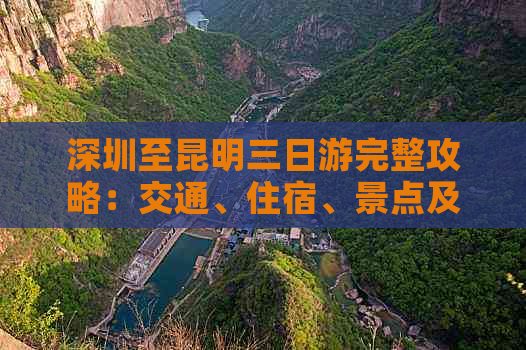 深圳至昆明三日游完整攻略：交通、住宿、景点及